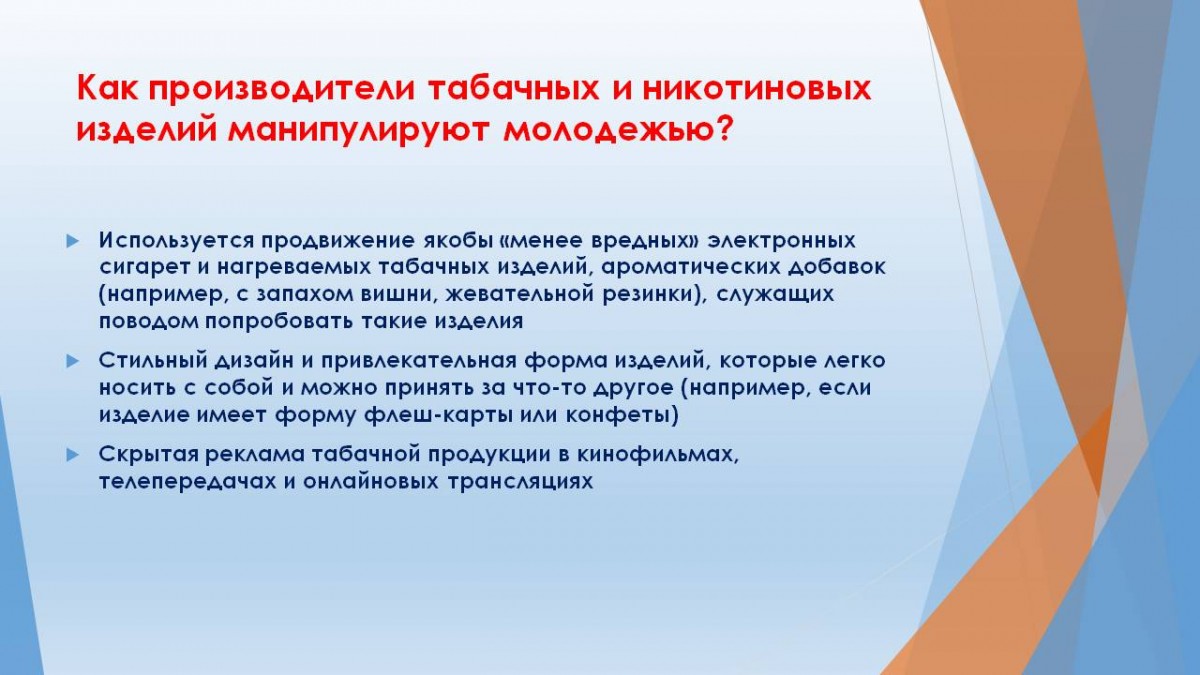 Как производители табачных и никотиновых изделий манипулируют молодежью?

Используется продвижение якобы «менее вредных» электронных сигарет и нагреваемых табачных изделий, ароматических добавок (например, с запахом вишни, жевательной резинки), служащих поводом попробовать такие изделия

Стильный дизайн и привлекательная форма изделий, которые легко носить с собой и можно принять за что-то другое (например, если изделие имеет форму флеш-карты или конфеты)

Скрытая реклама табачной продукции в кинофильмах, телепередачах и онлайновых трансляциях